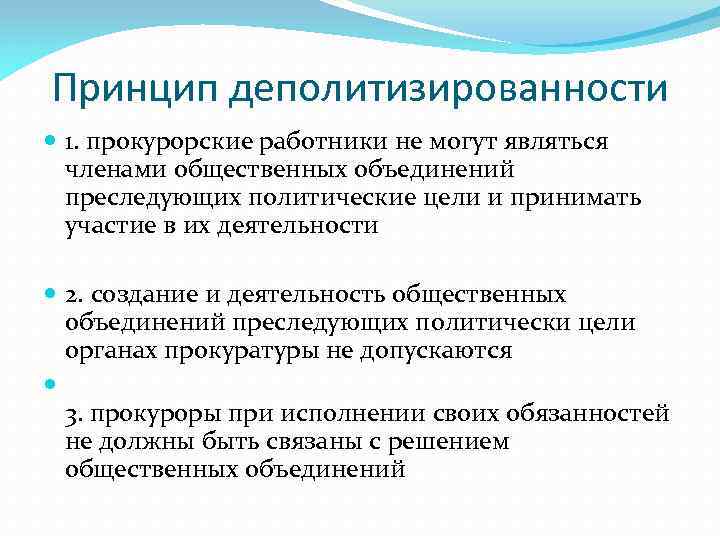 Принцип деполитизированности

1. прокурорские работники не могут являться членами общественных объединений преследующих политические цели и принимать участие в их деятельности

2. создание и деятельность общественных объединений преследующих политически цели органах прокуратуры не допускаются

3. прокуроры при исполнении своих обязанностей не должны быть связаны с решением общественных объединений